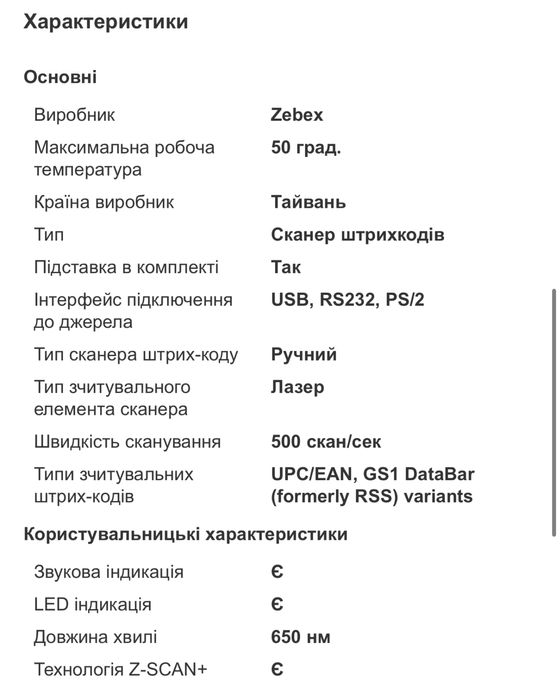 Характеристики

Основні

| | |
|---|---|
| Виробник | Zebex |
| Максимальна робоча температура | 50 град. |
| Країна виробник | Тайвань |
| Тип | Сканер штрихкодів |
| Підставка в комплекті | Так |
| Інтерфейс підключення до джерела | USB, RS232, PS/2 |
| Тип сканера штрих-коду | Ручний |
| Тип зчитувального елемента сканера | Лазер |
| Швидкість сканування | 500 скан/сек |
| Типи зчитувальних штрих-кодів | UPC/EAN, GS1 DataBar (formerly RSS) variants |

Користувальницькі характеристики

| | |
|---|---|
| Звукова індикація | Є |
| LED індикація | Є |
| Довжина хвилі | 650 нм |
| Технологія Z-SCAN+ | Є |